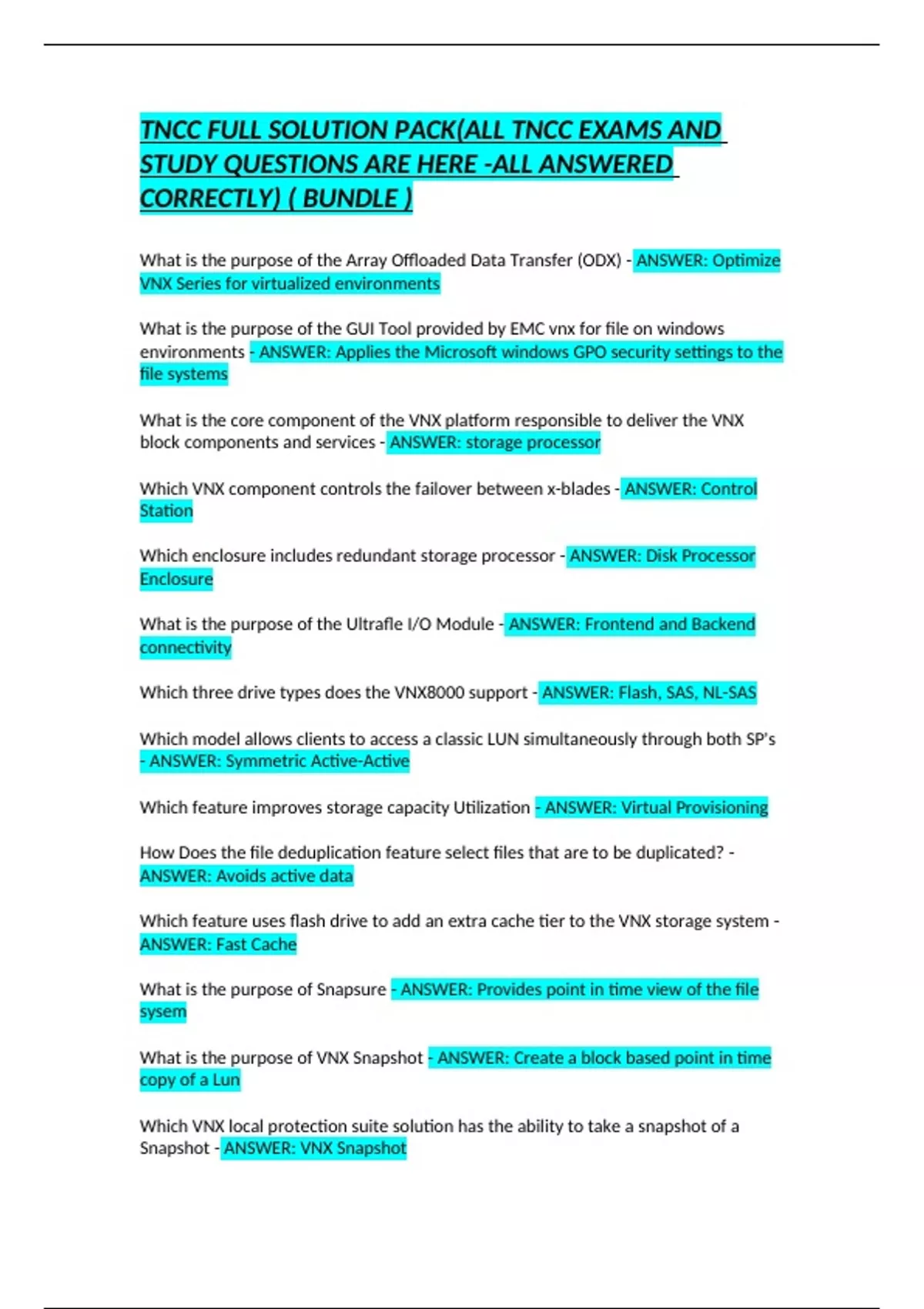 TNCC FULL SOLUTION PACK(ALL TNCC EXAMS AND STUDY QUESTIONS ARE HERE -ALL ANSWERED CORRECTLY) ( BUNDLE )

What is the purpose of the Array Offloaded Data Transfer (ODX) - ANSWER: Optimize VNX Series for virtualized environments

What is the purpose of the GUI Tool provided by EMC vnx for file on windows environments - ANSWER: Applies the Microsoft windows GPO security settings to the file systems

What is the core component of the VNX platform responsible to deliver the VNX block components and services - ANSWER: storage processor

Which VNX component controls the failover between x-blades - ANSWER: Control Station

Which enclosure includes redundant storage processor - ANSWER: Disk Processor Enclosure

What is the purpose of the Ultrafle I/O Module - ANSWER: Frontend and Backend connectivity

Which three drive types does the VNX8000 support - ANSWER: Flash, SAS, NL-SAS

Which model allows clients to access a classic LUN simultaneously through both SP's - ANSWER: Symmetric Active-Active

Which feature improves storage capacity Utilization - ANSWER: Virtual Provisioning

How Does the file deduplication feature select files that are to be duplicated? - ANSWER: Avoids active data

Which feature uses flash drive to add an extra cache tier to the VNX storage system - ANSWER: Fast Cache

What is the purpose of Snapsure - ANSWER: Provides point in time view of the file sysem

What is the purpose of VNX Snapshot - ANSWER: Create a block based point in time copy of a Lun

Which VNX local protection suite solution has the ability to take a snapshot of a Snapshot - ANSWER: VNX Snapshot